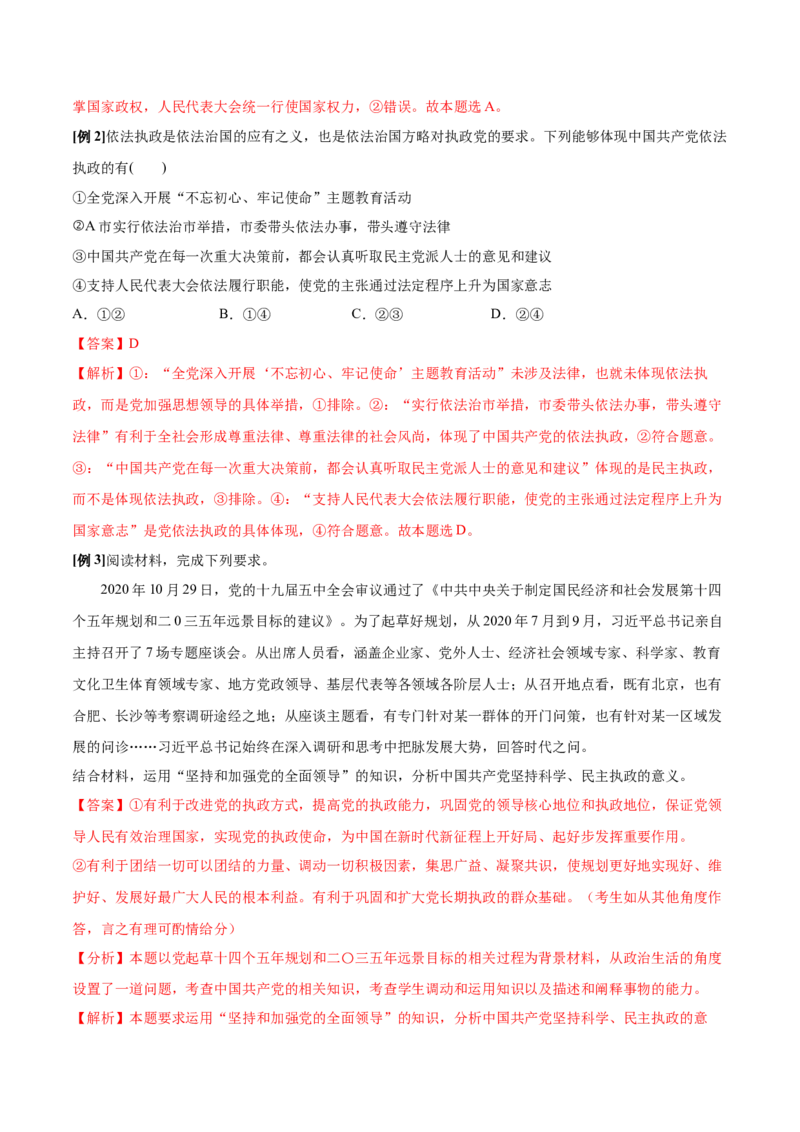 掌国家政权，人民代表大会统一行使国家权力，②错误。故本题选A。

[例2]依法执政是依法治国的应有之义，也是依法治国方略对执政党的要求。下列能够体现中国共产党依法执政的有(　　)

①全党深入开展“不忘初心、牢记使命”主题教育活动

②A市实行依法治市举措，市委带头依法办事，带头遵守法律

③中国共产党在每一次重大决策前，都会认真听取民主党派人士的意见和建议

④支持人民代表大会依法履行职能，使党的主张通过法定程序上升为国家意志

A．①②　　B．①④　　C．②③　　D．②④

【答案】D

【解析】①：“全党深入开展‘不忘初心、牢记使命’主题教育活动”未涉及法律，也就未体现依法执政，而是党加强思想领导的具体举措，①排除。②：“实行依法治市举措，市委带头依法办事，带头遵守法律”有利于全社会形成尊重法律、尊重法律的社会风尚，体现了中国共产党的依法执政，②符合题意。③：“中国共产党在每一次重大决策前，都会认真听取民主党派人士的意见和建议”体现的是民主执政，而不是体现依法执政，③排除。④：“支持人民代表大会依法履行职能，使党的主张通过法定程序上升为国家意志”是党依法执政的具体体现，④符合题意。故本题选D。

[例3]阅读材料，完成下列要求。

2020年10月29日，党的十九届五中全会审议通过了《中共中央关于制定国民经济和社会发展第十四个五年规划和二0三五年远景目标的建议》。为了起草好规划，从2020年7月到9月，习近平总书记亲自主持召开了7场专题座谈会。从出席人员看，涵盖企业家、党外人士、经济社会领域专家、科学家、教育文化卫生体育领域专家、地方党政领导、基层代表等各领域各阶层人士；从召开地点看，既有北京，也有合肥、长沙等考察调研途经之地；从座谈主题看，有专门针对某一群体的开门问策，也有针对某一区域发展的问诊……习近平总书记始终在深入调研和思考中把脉发展大势，回答时代之问。

结合材料，运用“坚持和加强党的全面领导”的知识，分析中国共产党坚持科学、民主执政的意义。

【答案】①有利于改进党的执政方式，提高党的执政能力，巩固党的领导核心地位和执政地位，保证党领导人民有效治理国家，实现党的执政使命，为中国在新时代新征程上开好局、起好步发挥重要作用。

②有利于团结一切可以团结的力量、调动一切积极因素，集思广益、凝聚共识，使规划更好地实现好、维护好、发展好最广大人民的根本利益。有利于巩固和扩大党长期执政的群众基础。（考生如从其他角度作答，言之有理可酌情给分）

【分析】本题以党起草十四个五年规划和二〇三五年远景目标的相关过程为背景材料，从政治生活的角度设置了一道问题，考查中国共产党的相关知识，考查学生调动和运用知识以及描述和阐释事物的能力。

【解析】本题要求运用“坚持和加强党的全面领导”的知识，分析中国共产党坚持科学、民主执政的意